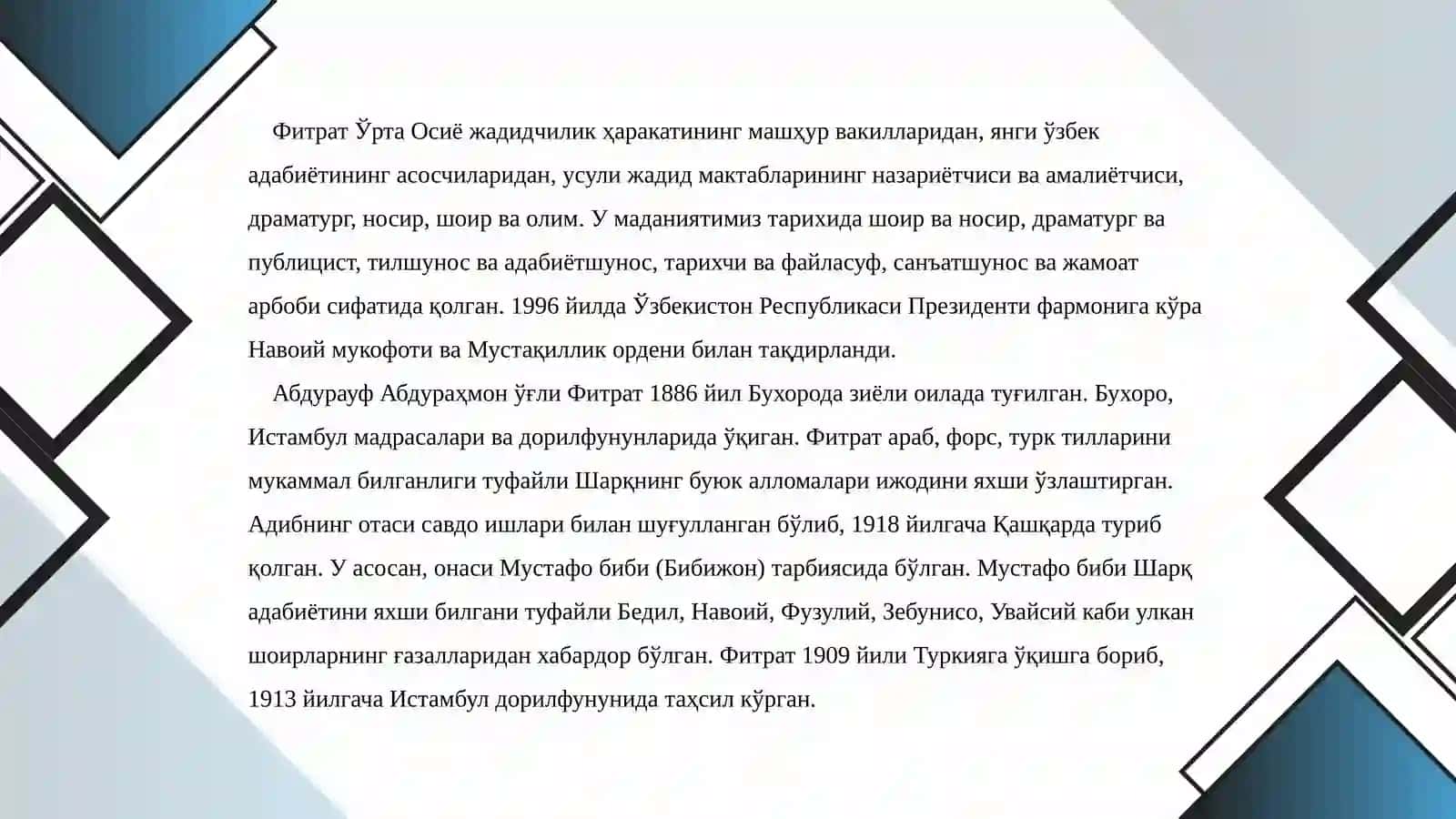 Фитрат Ўрта Осиё жадидчилик ҳаракатининг машҳур вакилларидан, янги ўзбек адабиётининг асосчиларидан, усули жадид мактабларининг назариётчиси ва амалиётчиси, драматург, носир, шоир ва олим. У маданиятимиз тарихида шоир ва носир, драматург ва публицист, тилшунос ва адабиётшунос, тарихчи ва файласуф, санъатшунос ва жамоат арбоби сифатида қолган. 1996 йилда Ўзбекистон Республикаси Президенти фармонига кўра Навоий мукофоти ва Мустақиллик ордени билан тақдирланди.

Абдурауф Абдураҳмон ўғли Фитрат 1886 йил Бухорода зиёли оилада туғилган. Бухоро, Истамбул мадрасалари ва дорилфунунларида ўқиган. Фитрат араб, форс, турк тилларини мукаммал билганлиги туфайли Шарқнинг буюк алломалари ижодини яхши ўзлаштирган. Адибнинг отаси савдо ишлари билан шуғулланган бўлиб, 1918 йилгача Қашқарда туриб қолган. У асосан, онаси Мустафо биби (Бибижон) тарбиясида бўлган. Мустафо биби Шарқ адабиётини яхши билгани туфайли Бедил, Навоий, Фузулий, Зебунисо, Увайсий каби улкан шоирларнинг ғазалларидан хабардор бўлган. Фитрат 1909 йили Туркияга ўқишга бориб, 1913 йилгача Истамбул дорилфунунида таҳсил кўрган.